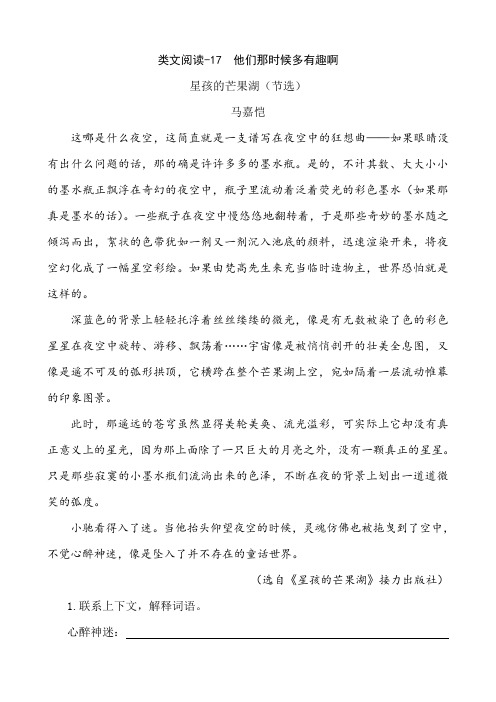 类文阅读-17　他们那时候多有趣啊

星孩的芒果湖（节选）

马嘉恺

这哪是什么夜空，这简直就是一支谱写在夜空中的狂想曲——如果眼睛没有出什么问题的话，那的确是许许多多的墨水瓶。是的，不计其数、大大小小的墨水瓶正飘浮在奇幻的夜空中，瓶子里流动着泛着荧光的彩色墨水（如果那真是墨水的话）。一些瓶子在夜空中慢悠悠地翻转着，于是那些奇妙的墨水随之倾泻而出，絮状的色带犹如一剂又一剂沉入池底的颜料，迅速渲染开来，将夜空幻化成了一幅星空彩绘。如果由梵高先生来充当临时造物主，世界恐怕就是这样的。

深蓝色的背景上轻轻托浮着丝丝缕缕的微光，像是有无数被染了色的彩色星星在夜空中旋转、游移、飘荡着……宇宙像是被悄悄剖开的壮美全息图，又像是遥不可及的弧形拱顶，它横跨在整个芒果湖上空，宛如隔着一层流动帷幕的印象图景。

此时，那遥远的苍穹虽然显得美轮美奂、流光溢彩，可实际上它却没有真正意义上的星光，因为那上面除了一只巨大的月亮之外，没有一颗真正的星星。只是那些寂寞的小墨水瓶们流淌出来的色泽，不断在夜的背景上划出一道道微笑的弧度。

小驰看得入了迷。当他抬头仰望夜空的时候，灵魂仿佛也被拖曳到了空中，不觉心醉神迷，像是坠入了并不存在的童话世界。

（选自《星孩的芒果湖》接力出版社）

1. 联系上下文，解释词语。

心醉神迷：